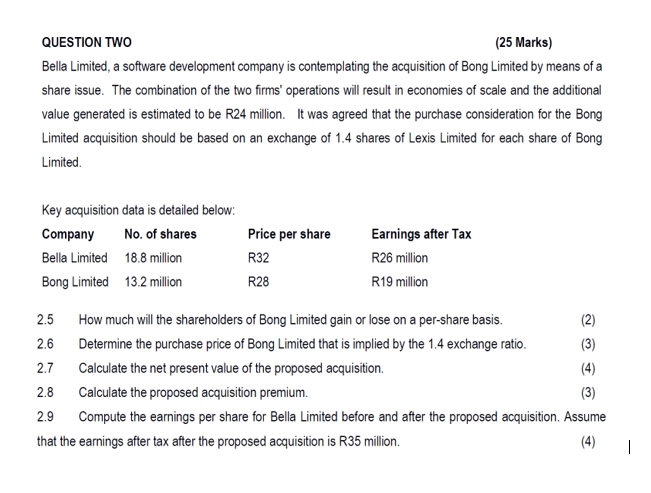 **QUESTION TWO** **(25 Marks)**

Bella Limited, a software development company is contemplating the acquisition of Bong Limited by means of a share issue. The combination of the two firms' operations will result in economies of scale and the additional value generated is estimated to be R24 million. It was agreed that the purchase consideration for the Bong Limited acquisition should be based on an exchange of 1.4 shares of Lexis Limited for each share of Bong Limited.

Key acquisition data is detailed below:

| Company | No. of shares | Price per share | Earnings after Tax |
|---|---|---|---|
| Bella Limited | 18.8 million | R32 | R26 million |
| Bong Limited | 13.2 million | R28 | R19 million |

2.5 How much will the shareholders of Bong Limited gain or lose on a per-share basis. (2)

2.6 Determine the purchase price of Bong Limited that is implied by the 1.4 exchange ratio. (3)

2.7 Calculate the net present value of the proposed acquisition. (4)

2.8 Calculate the proposed acquisition premium. (3)

2.9 Compute the earnings per share for Bella Limited before and after the proposed acquisition. Assume that the earnings after tax after the proposed acquisition is R35 million. (4)